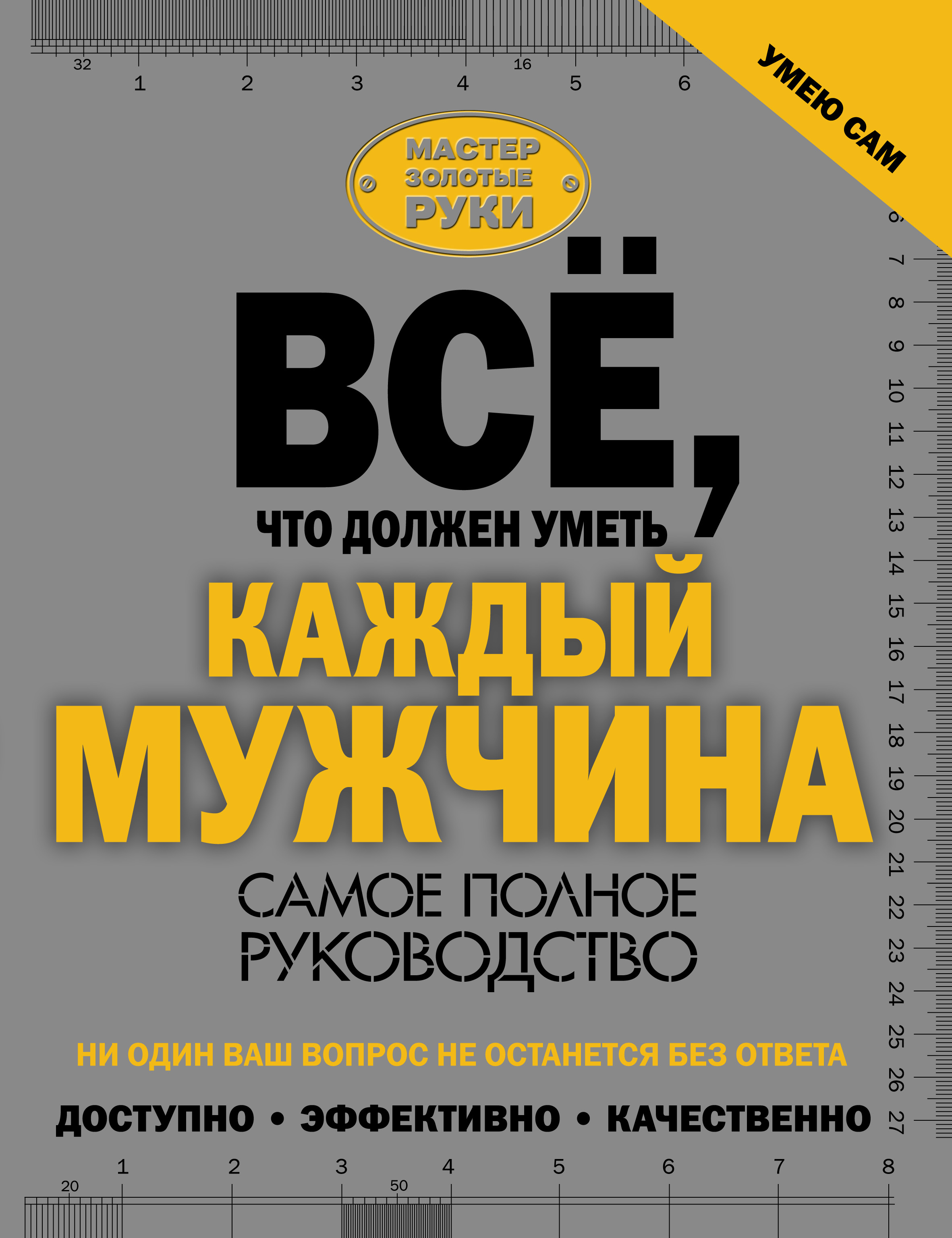 32 1 2 3 4 16 5 6

УМЕЮ САМ

МАСТЕР ЗОЛОТЫЕ РУКИ

ВСЁ, ЧТО ДОЛЖЕН УМЕТЬ КАЖДЫЙ МУЖЧИНА

САМОЕ ПОЛНОЕ РУКОВОДСТВО

НИ ОДИН ВАШ ВОПРОС НЕ ОСТАНЕТСЯ БЕЗ ОТВЕТА

ДОСТУПНО • ЭФФЕКТИВНО • КАЧЕСТВЕННО

7 8 9 10 11 12 13 14 15 16 17 18 19 20 21 22 23 24 25 26 27

1 2 3 4 5 6 7 8
20 50